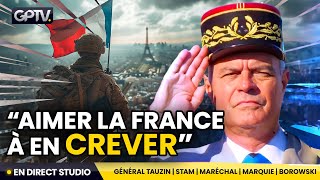 GPTV.

“AIMER LA FRANCE À EN CREVER”

EN DIRECT STUDIO

GÉNÉRAL TAUZIN | STAM | MARÉCHAL | MARQUIE | BOROWSKI